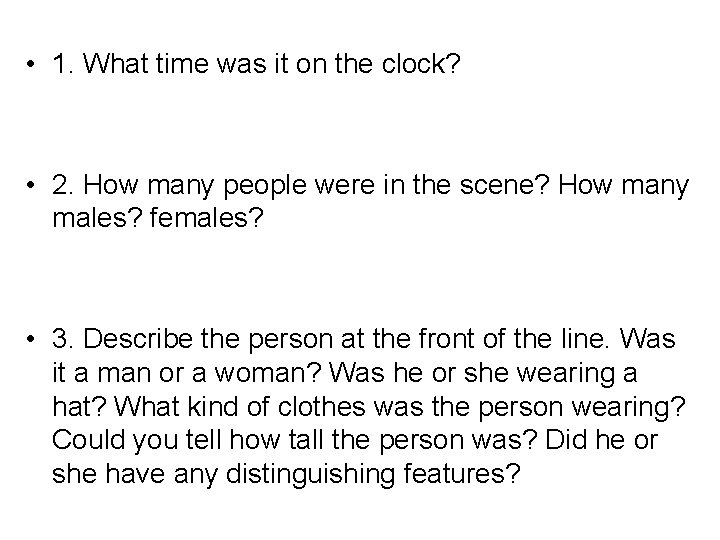 • 1. What time was it on the clock?

• 2. How many people were in the scene? How many males? females?

• 3. Describe the person at the front of the line. Was it a man or a woman? Was he or she wearing a hat? What kind of clothes was the person wearing? Could you tell how tall the person was? Did he or she have any distinguishing features?